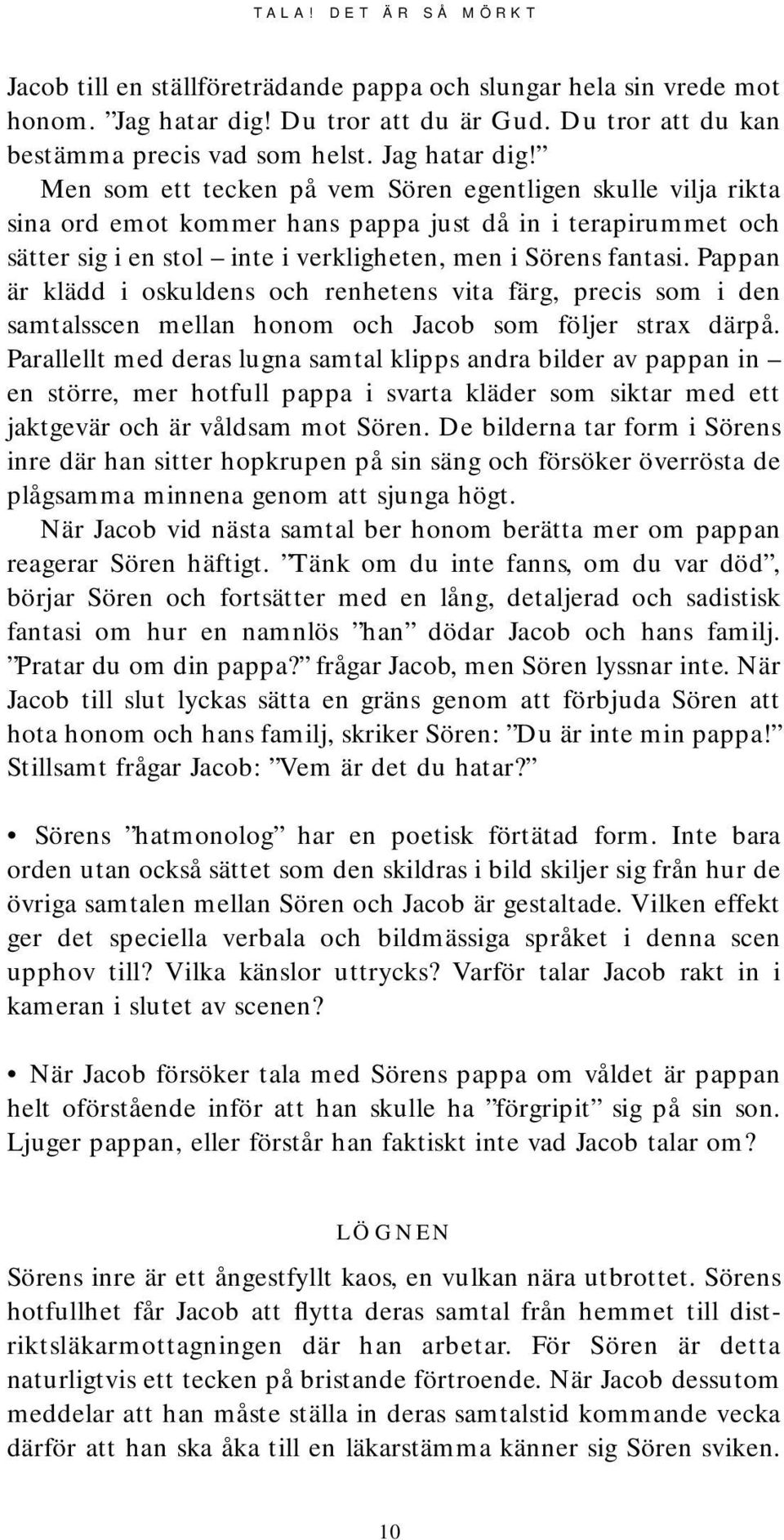 TALA! DET ÄR SÅ MÖRKT

Jacob till en ställföreträdande pappa och slungar hela sin vrede mot honom. ”Jag hatar dig! Du tror att du är Gud. Du tror att du kan bestämma precis vad som helst. Jag hatar dig!”

Men som ett tecken på vem Sören egentligen skulle vilja rikta sina ord emot kommer hans pappa just då in i terapirummet och sätter sig i en stol – inte i verkligheten, men i Sörens fantasi. Pappan är klädd i oskuldens och renhetens vita färg, precis som i den samtalsscen mellan honom och Jacob som följer strax därpå. Parallellt med deras lugna samtal klipps andra bilder av pappan in – en större, mer hotfull pappa i svarta kläder som siktar med ett jaktgevär och är våldsam mot Sören. De bilderna tar form i Sörens inre där han sitter hopkrupen på sin säng och försöker överrösta de plågsamma minnena genom att sjunga högt.

När Jacob vid nästa samtal ber honom berätta mer om pappan reagerar Sören häftigt. ”Tänk om du inte fanns, om du var död”, börjar Sören och fortsätter med en lång, detaljerad och sadistisk fantasi om hur en namnlös ”han” dödar Jacob och hans familj. ”Pratar du om din pappa?” frågar Jacob, men Sören lyssnar inte. När Jacob till slut lyckas sätta en gräns genom att förbjuda Sören att hota honom och hans familj, skriker Sören: ”Du är inte min pappa!” Stillsamt frågar Jacob: ”Vem är det du hatar?”

• Sörens ”hatmonolog” har en poetisk förtätad form. Inte bara orden utan också sättet som den skildras i bild skiljer sig från hur de övriga samtalen mellan Sören och Jacob är gestaltade. Vilken effekt ger det speciella verbala och bildmässiga språket i denna scen upphov till? Vilka känslor uttrycks? Varför talar Jacob rakt in i kameran i slutet av scenen?

• När Jacob försöker tala med Sörens pappa om våldet är pappan helt oförstående inför att han skulle ha ”förgripit” sig på sin son. Ljuger pappan, eller förstår han faktiskt inte vad Jacob talar om?

LÖGNEN

Sörens inre är ett ångestfyllt kaos, en vulkan nära utbrottet. Sörens hotfullhet får Jacob att flytta deras samtal från hemmet till distriktsläkarmottagningen där han arbetar. För Sören är detta naturligtvis ett tecken på bristande förtroende. När Jacob dessutom meddelar att han måste ställa in deras samtalstid kommande vecka därför att han ska åka till en läkarstämma känner sig Sören sviken.

10